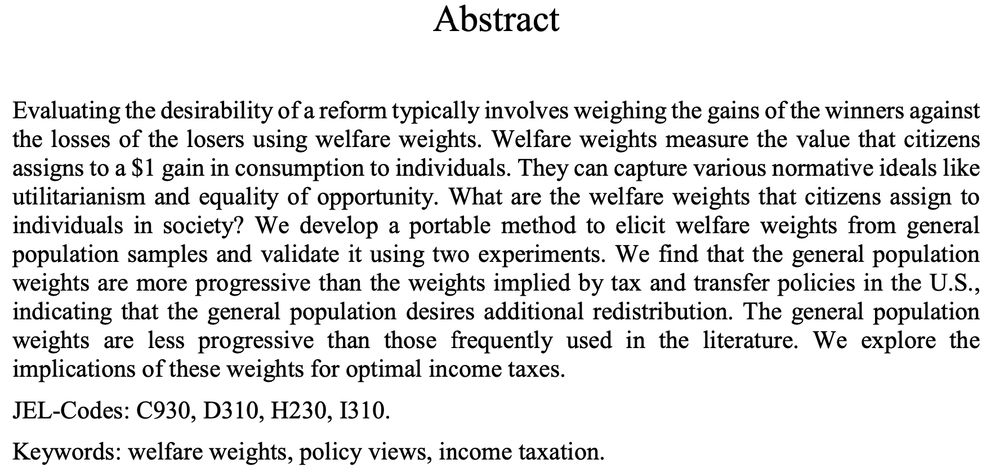 Abstract

Evaluating the desirability of a reform typically involves weighing the gains of the winners against the losses of the losers using welfare weights. Welfare weights measure the value that citizens assigns to a \$1 gain in consumption to individuals. They can capture various normative ideals like utilitarianism and equality of opportunity. What are the welfare weights that citizens assign to individuals in society? We develop a portable method to elicit welfare weights from general population samples and validate it using two experiments. We find that the general population weights are more progressive than the weights implied by tax and transfer policies in the U.S., indicating that the general population desires additional redistribution. The general population weights are less progressive than those frequently used in the literature. We explore the implications of these weights for optimal income taxes.

JEL-Codes: C930, D310, H230, I310.

Keywords: welfare weights, policy views, income taxation.